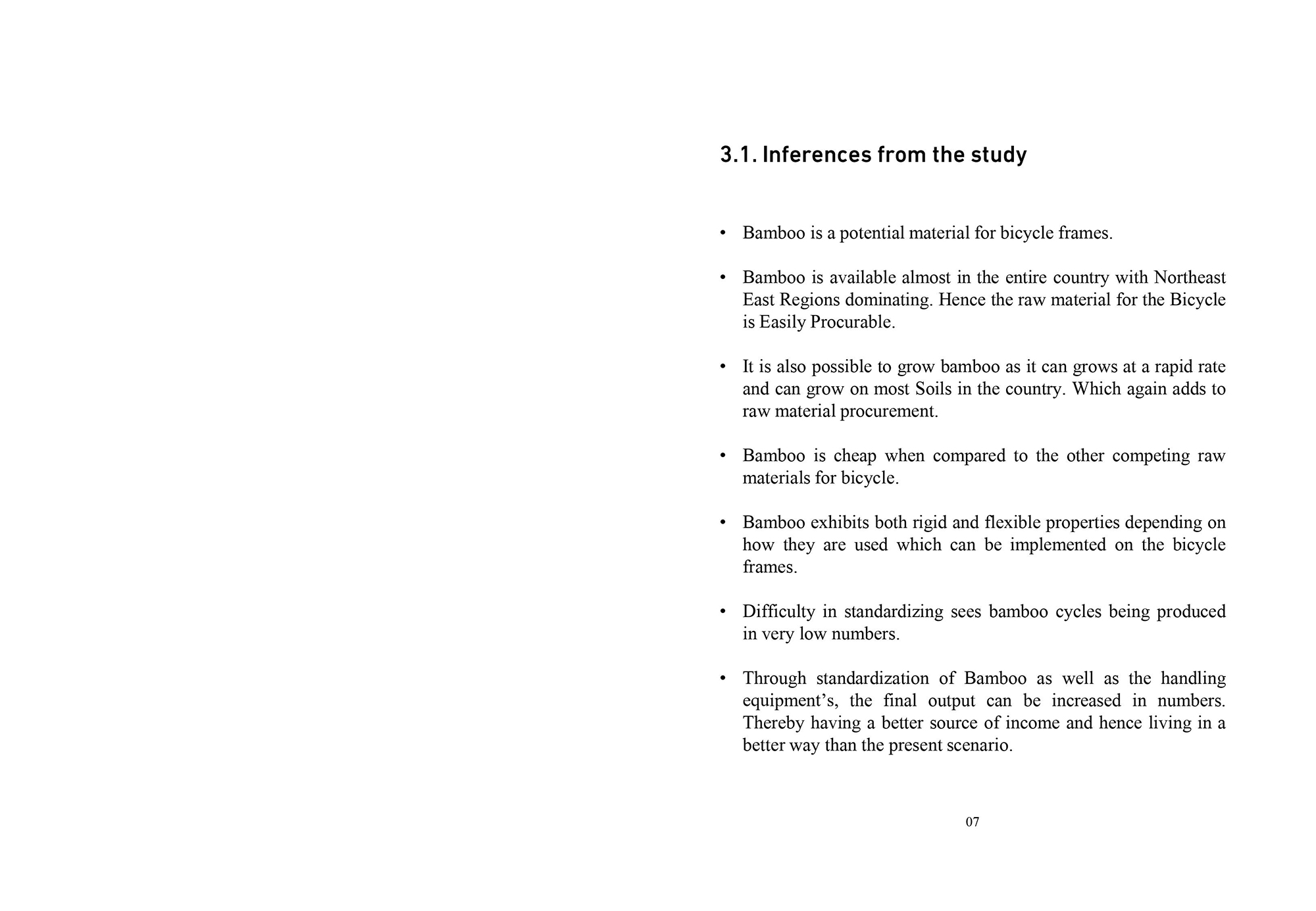 3.1. Inferences from the study

• Bamboo is a potential material for bicycle frames.

• Bamboo is available almost in the entire country with Northeast East Regions dominating. Hence the raw material for the Bicycle is Easily Procurable.

• It is also possible to grow bamboo as it can grows at a rapid rate and can grow on most Soils in the country. Which again adds to raw material procurement.

• Bamboo is cheap when compared to the other competing raw materials for bicycle.

• Bamboo exhibits both rigid and flexible properties depending on how they are used which can be implemented on the bicycle frames.

• Difficulty in standardizing sees bamboo cycles being produced in very low numbers.

• Through standardization of Bamboo as well as the handling equipment's, the final output can be increased in numbers. Thereby having a better source of income and hence living in a better way than the present scenario.

07